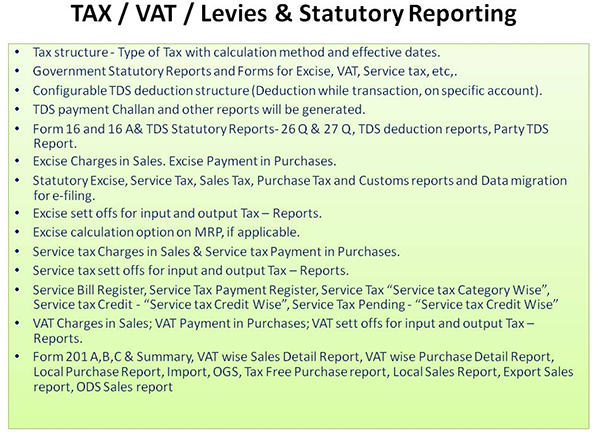 TAX / VAT / Levies & Statutory Reporting

• Tax structure - Type of Tax with calculation method and effective dates.
• Government Statutory Reports and Forms for Excise, VAT, Service tax, etc,.
• Configurable TDS deduction structure (Deduction while transaction, on specific account).
• TDS payment Challan and other reports will be generated.
• Form 16 and 16 A& TDS Statutory Reports- 26 Q & 27 Q, TDS deduction reports, Party TDS Report.
• Excise Charges in Sales. Excise Payment in Purchases.
• Statutory Excise, Service Tax, Sales Tax, Purchase Tax and Customs reports and Data migration for e-filing.
• Excise sett offs for input and output Tax – Reports.
• Excise calculation option on MRP, if applicable.
• Service tax Charges in Sales & Service tax Payment in Purchases.
• Service tax sett offs for input and output Tax – Reports.
• Service Bill Register, Service Tax Payment Register, Service Tax "Service tax Category Wise", Service tax Credit - "Service tax Credit Wise", Service Tax Pending - "Service tax Credit Wise"
• VAT Charges in Sales; VAT Payment in Purchases; VAT sett offs for input and output Tax – Reports.
• Form 201 A,B,C & Summary, VAT wise Sales Detail Report, VAT wise Purchase Detail Report, Local Purchase Report, Import, OGS, Tax Free Purchase report, Local Sales Report, Export Sales report, ODS Sales report